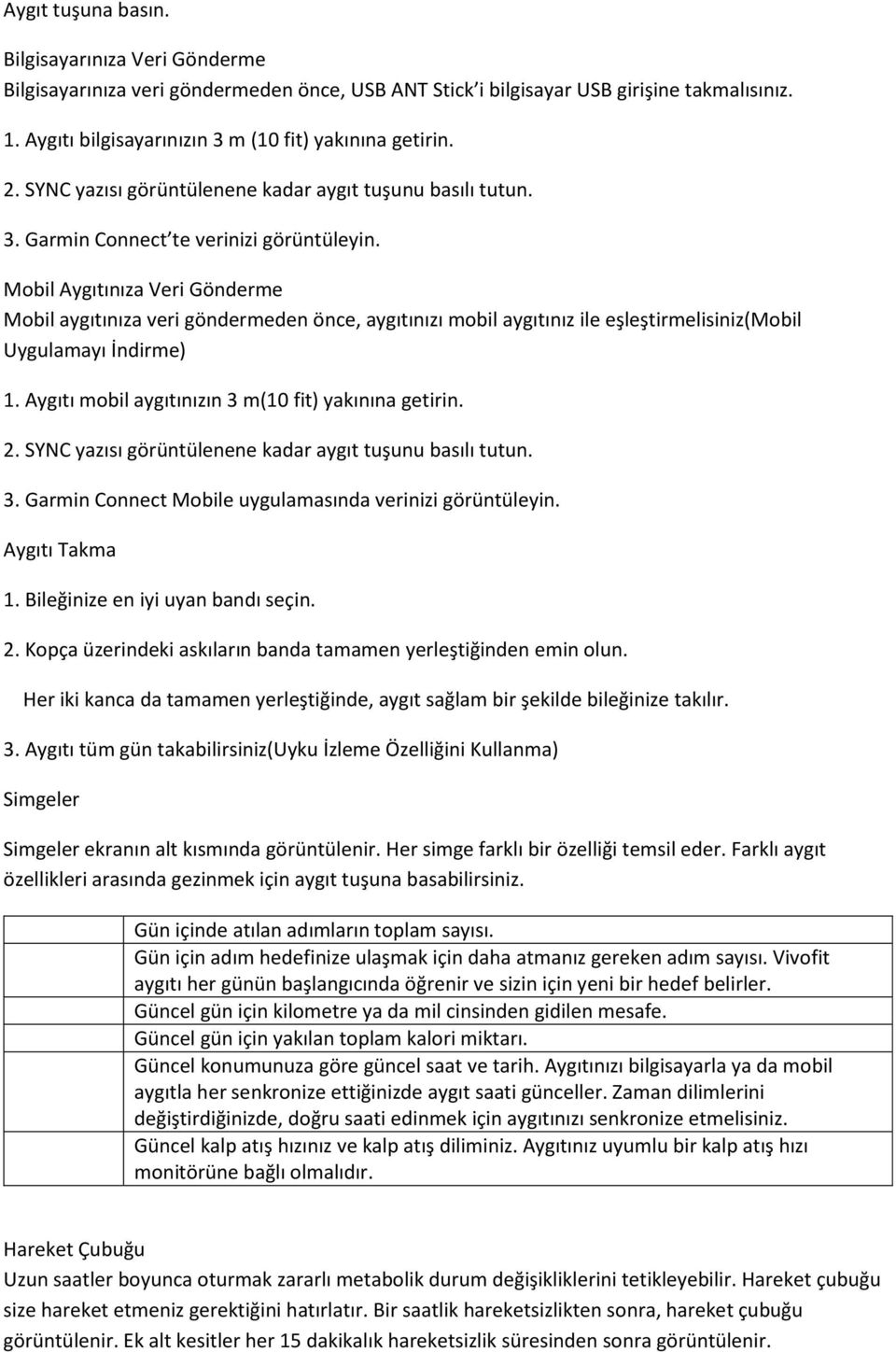 Aygıt tuşuna basın.

Bilgisayarınıza Veri Gönderme
Bilgisayarınıza veri göndermeden önce, USB ANT Stick'i bilgisayar USB girişine takmalısınız.

1. Aygıtı bilgisayarınızın 3 m (10 fit) yakınına getirin.

2. SYNC yazısı görüntülenene kadar aygıt tuşunu basılı tutun.

3. Garmin Connect'te verinizi görüntüleyin.

Mobil Aygıtınıza Veri Gönderme
Mobil aygıtınıza veri göndermeden önce, aygıtınızı mobil aygıtınız ile eşleştirmelisiniz(Mobil Uygulamayı İndirme)

1. Aygıtı mobil aygıtınızın 3 m(10 fit) yakınına getirin.

2. SYNC yazısı görüntülenene kadar aygıt tuşunu basılı tutun.

3. Garmin Connect Mobile uygulamasında verinizi görüntüleyin.

Aygıtı Takma

1. Bileğinize en iyi uyan bandı seçin.

2. Kopça üzerindeki askıların banda tamamen yerleştiğinden emin olun.

Her iki kanca da tamamen yerleştiğinde, aygıt sağlam bir şekilde bileğinize takılır.

3. Aygıtı tüm gün takabilirsiniz(Uyku İzleme Özelliğini Kullanma)

Simgeler

Simgeler ekranın alt kısmında görüntülenir. Her simge farklı bir özelliği temsil eder. Farklı aygıt özellikleri arasında gezinmek için aygıt tuşuna basabilirsiniz.

| | |
|---|---|
| | Gün içinde atılan adımların toplam sayısı. |
| | Gün için adım hedefinize ulaşmak için daha atmanız gereken adım sayısı. Vivofit aygıtı her günün başlangıcında öğrenir ve sizin için yeni bir hedef belirler. |
| | Güncel gün için kilometre ya da mil cinsinden gidilen mesafe. |
| | Güncel gün için yakılan toplam kalori miktarı. |
| | Güncel konumunuza göre güncel saat ve tarih. Aygıtınızı bilgisayarla ya da mobil aygıtla her senkronize ettiğinizde aygıt saati günceller. Zaman dilimlerini değiştirdiğinizde, doğru saati edinmek için aygıtınızı senkronize etmelisiniz. |
| | Güncel kalp atış hızınız ve kalp atış diliminiz. Aygıtınız uyumlu bir kalp atış hızı monitörüne bağlı olmalıdır. |

Hareket Çubuğu
Uzun saatler boyunca oturmak zararlı metabolik durum değişikliklerini tetikleyebilir. Hareket çubuğu size hareket etmeniz gerektiğini hatırlatır. Bir saatlik hareketsizlikten sonra, hareket çubuğu görüntülenir. Ek alt kesitler her 15 dakikalık hareketsizlik süresinden sonra görüntülenir.